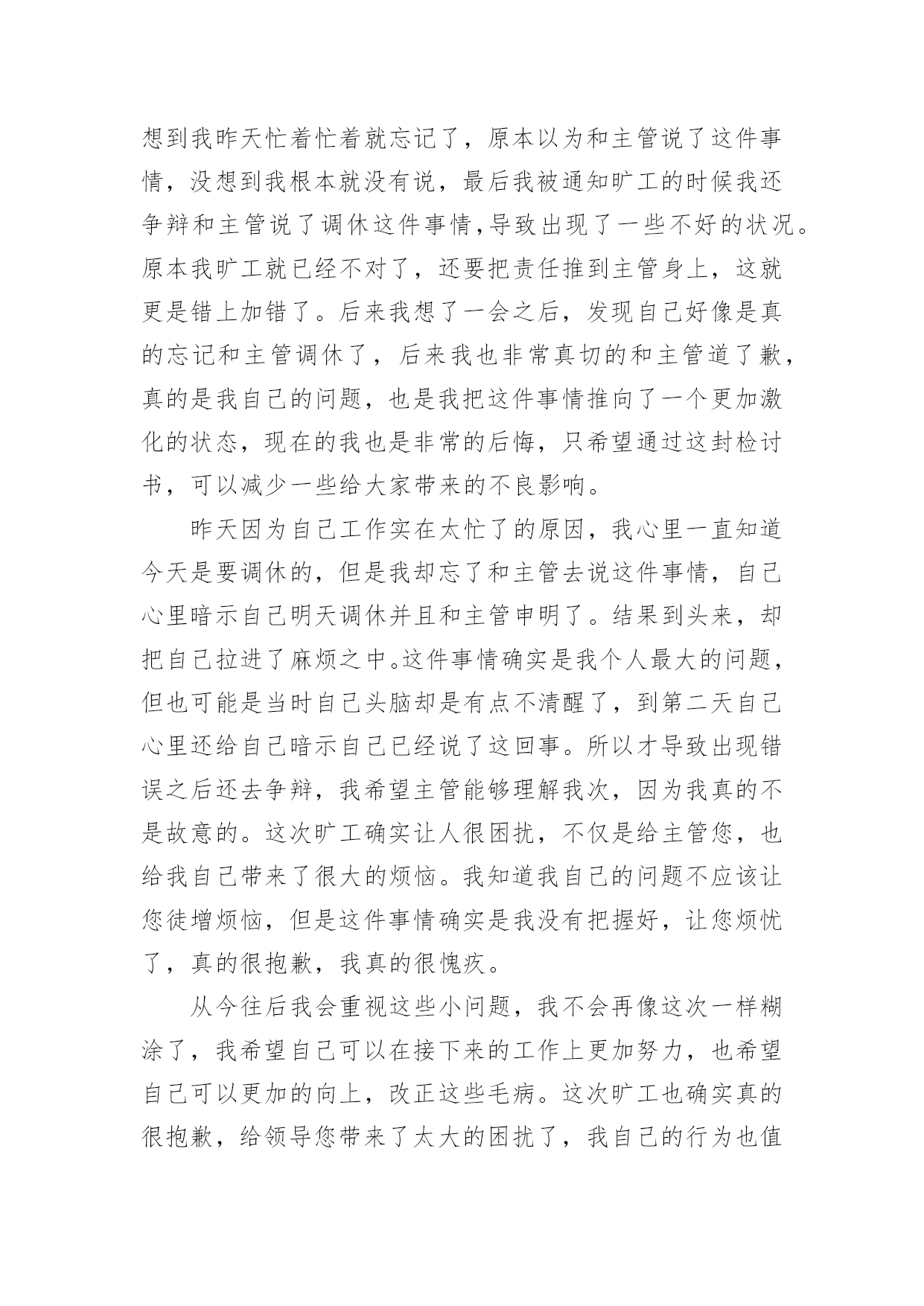 想到我昨天忙着忙着就忘记了，原本以为和主管说了这件事情，没想到我根本就没有说，最后我被通知旷工的时候我还争辩和主管说了调休这件事情,导致出现了一些不好的状况。原本我旷工就已经不对了，还要把责任推到主管身上，这就更是错上加错了。后来我想了一会之后，发现自己好像是真的忘记和主管调休了，后来我也非常真切的和主管道了歉，真的是我自己的问题，也是我把这件事情推向了一个更加激化的状态，现在的我也是非常的后悔，只希望通过这封检讨书，可以减少一些给大家带来的不良影响。

昨天因为自己工作实在太忙了的原因，我心里一直知道今天是要调休的，但是我却忘了和主管去说这件事情，自己心里暗示自己明天调休并且和主管申明了。结果到头来，却把自己拉进了麻烦之中。这件事情确实是我个人最大的问题，但也可能是当时自己头脑却是有点不清醒了，到第二天自己心里还给自己暗示自己已经说了这回事。所以才导致出现错误之后还去争辩，我希望主管能够理解我次，因为我真的不是故意的。这次旷工确实让人很困扰，不仅是给主管您，也给我自己带来了很大的烦恼。我知道我自己的问题不应该让您徒增烦恼，但是这件事情确实是我没有把握好，让您烦忧了，真的很抱歉，我真的很愧疚。

从今往后我会重视这些小问题，我不会再像这次一样糊涂了，我希望自己可以在接下来的工作上更加努力，也希望自己可以更加的向上，改正这些毛病。这次旷工也确实真的很抱歉，给领导您带来了太大的困扰了，我自己的行为也值